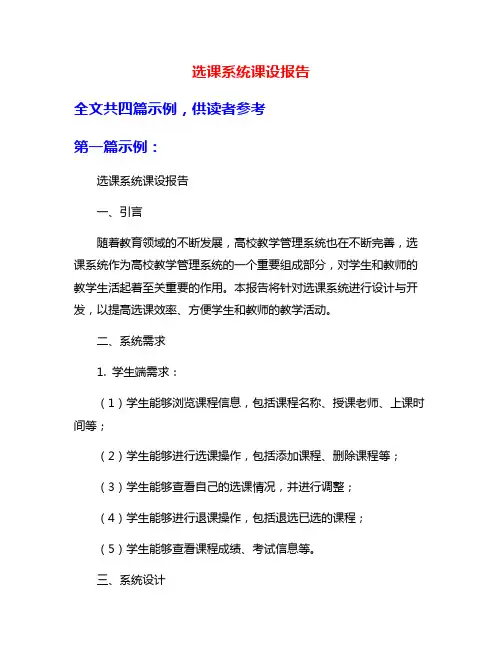 选课系统课设报告

全文共四篇示例，供读者参考

第一篇示例：

选课系统课设报告

一、引言

随着教育领域的不断发展，高校教学管理系统也在不断完善，选课系统作为高校教学管理系统的一个重要组成部分，对学生和教师的教学生活起着至关重要的作用。本报告将针对选课系统进行设计与开发，以提高选课效率、方便学生和教师的教学活动。

二、系统需求

1. 学生端需求：

（1）学生能够浏览课程信息，包括课程名称、授课老师、上课时间等；

（2）学生能够进行选课操作，包括添加课程、删除课程等；

（3）学生能够查看自己的选课情况，并进行调整；

（4）学生能够进行退课操作，包括退选已选的课程；

（5）学生能够查看课程成绩、考试信息等。

三、系统设计